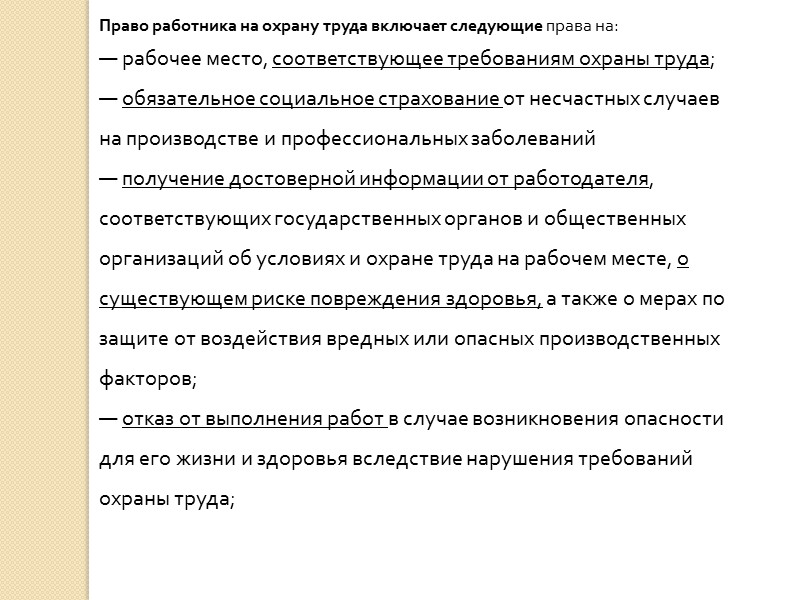 Право работника на охрану труда включает следующие права на:

— рабочее место, соответствующее требованиям охраны труда;

— обязательное социальное страхование от несчастных случаев на производстве и профессиональных заболеваний

— получение достоверной информации от работодателя, соответствующих государственных органов и общественных организаций об условиях и охране труда на рабочем месте, о существующем риске повреждения здоровья, а также о мерах по защите от воздействия вредных или опасных производственных факторов;

— отказ от выполнения работ в случае возникновения опасности для его жизни и здоровья вследствие нарушения требований охраны труда;